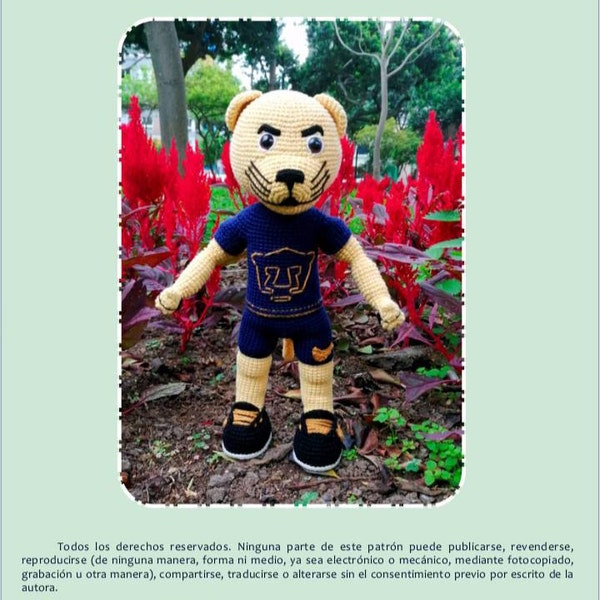 Todos los derechos reservados. Ninguna parte de este patrón puede publicarse, revenderse, reproducirse (de ninguna manera, forma ni medio, ya sea electrónico o mecánico, mediante fotocopiado, grabación u otra manera), compartirse, traducirse o alterarse sin el consentimiento previo por escrito de la autora.